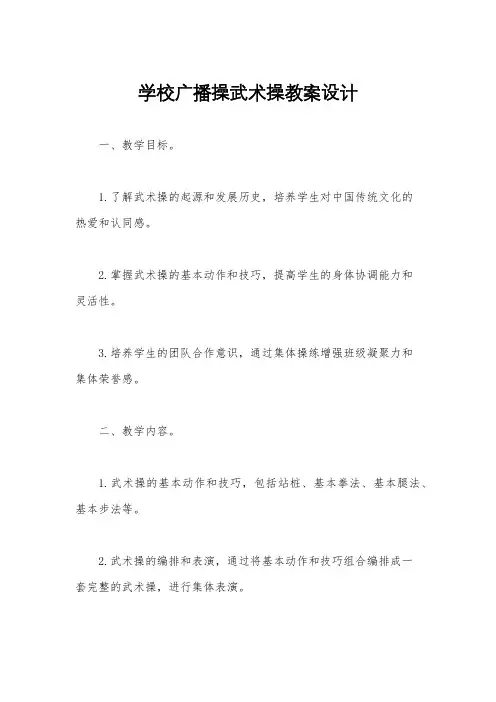 学校广播操武术操教案设计

一、教学目标。

1. 了解武术操的起源和发展历史，培养学生对中国传统文化的热爱和认同感。

2. 掌握武术操的基本动作和技巧，提高学生的身体协调能力和灵活性。

3. 培养学生的团队合作意识，通过集体操练增强班级凝聚力和集体荣誉感。

二、教学内容。

1. 武术操的基本动作和技巧，包括站桩、基本拳法、基本腿法、基本步法等。

2. 武术操的编排和表演，通过将基本动作和技巧组合编排成一套完整的武术操，进行集体表演。